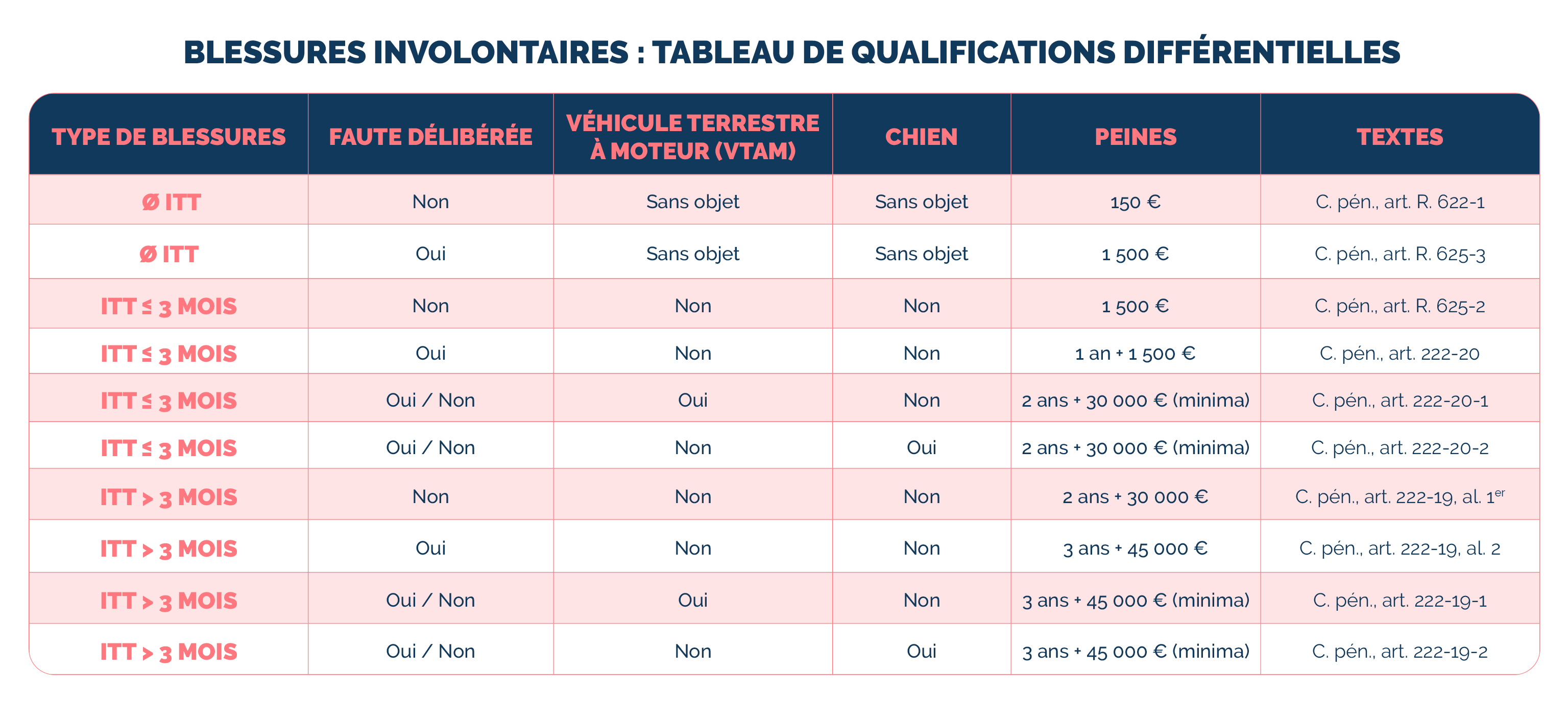 BLESSURES INVOLONTAIRES : TABLEAU DE QUALIFICATIONS DIFFÉRENTIELLES

| TYPE DE BLESSURES | FAUTE DÉLIBÉRÉE | VÉHICULE TERRESTRE À MOTEUR (VTAM) | CHIEN | PEINES | TEXTES |
|---|---|---|---|---|---|
| Ø ITT | Non | Sans objet | Sans objet | 150 € | C. pén., art. R. 622-1 |
| Ø ITT | Oui | Sans objet | Sans objet | 1 500 € | C. pén., art. R. 625-3 |
| ITT ≤ 3 MOIS | Non | Non | Non | 1 500 € | C. pén., art. R. 625-2 |
| ITT ≤ 3 MOIS | Oui | Non | Non | 1 an + 1 500 € | C. pén., art. 222-20 |
| ITT ≤ 3 MOIS | Oui / Non | Oui | Non | 2 ans + 30 000 € (minima) | C. pén., art. 222-20-1 |
| ITT ≤ 3 MOIS | Oui / Non | Non | Oui | 2 ans + 30 000 € (minima) | C. pén., art. 222-20-2 |
| ITT > 3 MOIS | Non | Non | Non | 2 ans + 30 000 € | C. pén., art. 222-19, al. 1$^{er}$ |
| ITT > 3 MOIS | Oui | Non | Non | 3 ans + 45 000 € | C. pén., art. 222-19, al. 2 |
| ITT > 3 MOIS | Oui / Non | Oui | Non | 3 ans + 45 000 € (minima) | C. pén., art. 222-19-1 |
| ITT > 3 MOIS | Oui / Non | Non | Oui | 3 ans + 45 000 € (minima) | C. pén., art. 222-19-2 |